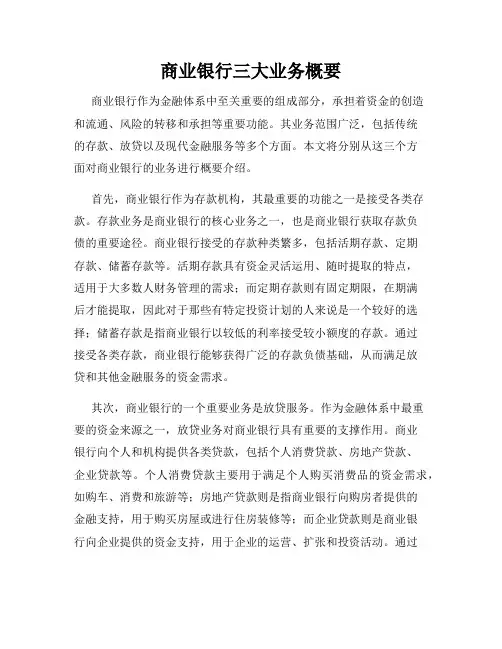 商业银行三大业务概要

商业银行作为金融体系中至关重要的组成部分，承担着资金的创造和流通、风险的转移和承担等重要功能。其业务范围广泛，包括传统的存款、放贷以及现代金融服务等多个方面。本文将分别从这三个方面对商业银行的业务进行概要介绍。

首先，商业银行作为存款机构，其最重要的功能之一是接受各类存款。存款业务是商业银行的核心业务之一，也是商业银行获取存款负债的重要途径。商业银行接受的存款种类繁多，包括活期存款、定期存款、储蓄存款等。活期存款具有资金灵活运用、随时提取的特点，适用于大多数人财务管理的需求；而定期存款则有固定期限，在期满后才能提取，因此对于那些有特定投资计划的人来说是一个较好的选择；储蓄存款是指商业银行以较低的利率接受较小额度的存款。通过接受各类存款，商业银行能够获得广泛的存款负债基础，从而满足放贷和其他金融服务的资金需求。

其次，商业银行的一个重要业务是放贷服务。作为金融体系中最重要的资金来源之一，放贷业务对商业银行具有重要的支撑作用。商业银行向个人和机构提供各类贷款，包括个人消费贷款、房地产贷款、企业贷款等。个人消费贷款主要用于满足个人购买消费品的资金需求，如购车、消费和旅游等；房地产贷款则是指商业银行向购房者提供的金融支持，用于购买房屋或进行住房装修等；而企业贷款则是商业银行向企业提供的资金支持，用于企业的运营、扩张和投资活动。通过